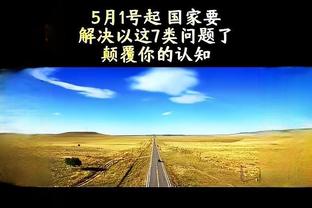 5月1号起 国家要
解决以这7类问题了
颠覆你的认知